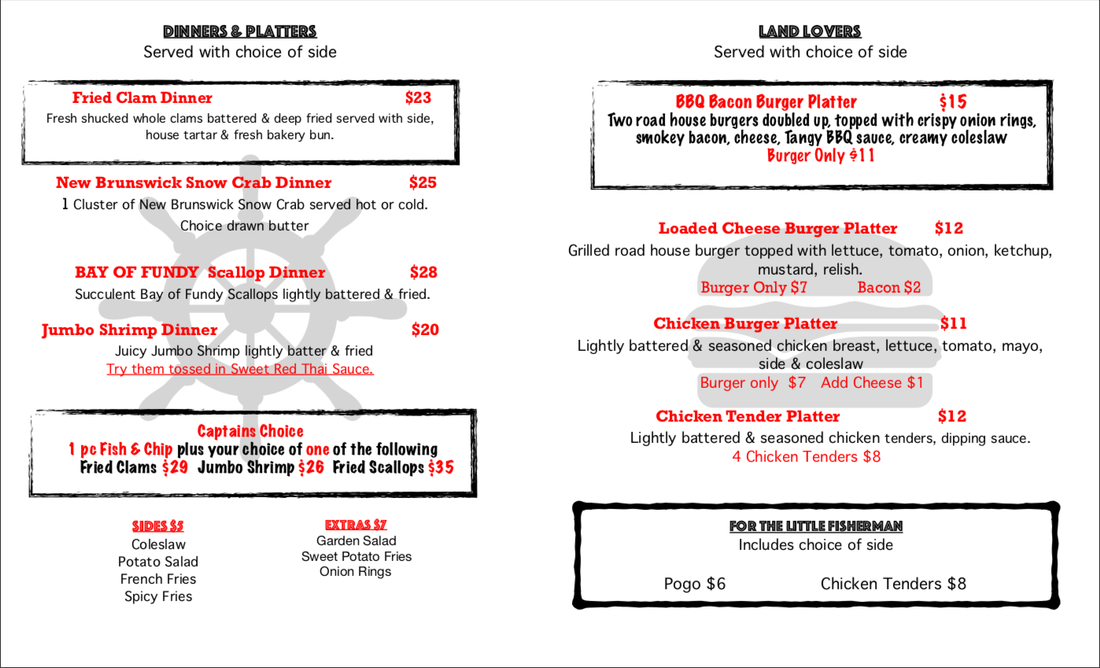 DINNERS & PLATTERS
Served with choice of side

Fried Clam Dinner $23
Fresh shucked whole clams battered & deep fried served with side, house tartar & fresh bakery bun.

New Brunswick Snow Crab Dinner $25
1 Cluster of New Brunswick Snow Crab served hot or cold.
Choice drawn butter

BAY OF FUNDY Scallop Dinner $28
Succulent Bay of Fundy Scallops lightly battered & fried.

Jumbo Shrimp Dinner $20
Juicy Jumbo Shrimp lightly batter & fried
Try them tossed in Sweet Red Thai Sauce.

Captains Choice
1 pc Fish & Chip plus your choice of one of the following
Fried Clams $29 Jumbo Shrimp $26 Fried Scallops $35

SIDES $5
Coleslaw
Potato Salad
French Fries
Spicy Fries

EXTRAS $7
Garden Salad
Sweet Potato Fries
Onion Rings

LAND LOVERS
Served with choice of side

BBQ Bacon Burger Platter $15
Two road house burgers doubled up, topped with crispy onion rings, smokey bacon, cheese, Tangy BBQ sauce, creamy coleslaw
Burger Only $11

Loaded Cheese Burger Platter $12
Grilled road house burger topped with lettuce, tomato, onion, ketchup, mustard, relish.
Burger Only $7 Bacon $2

Chicken Burger Platter $11
Lightly battered & seasoned chicken breast, lettuce, tomato, mayo, side & coleslaw
Burger only $7 Add Cheese $1

Chicken Tender Platter $12
Lightly battered & seasoned chicken tenders, dipping sauce.
4 Chicken Tenders $8

FOR THE LITTLE FISHERMAN
Includes choice of side

Pogo $6 Chicken Tenders $8